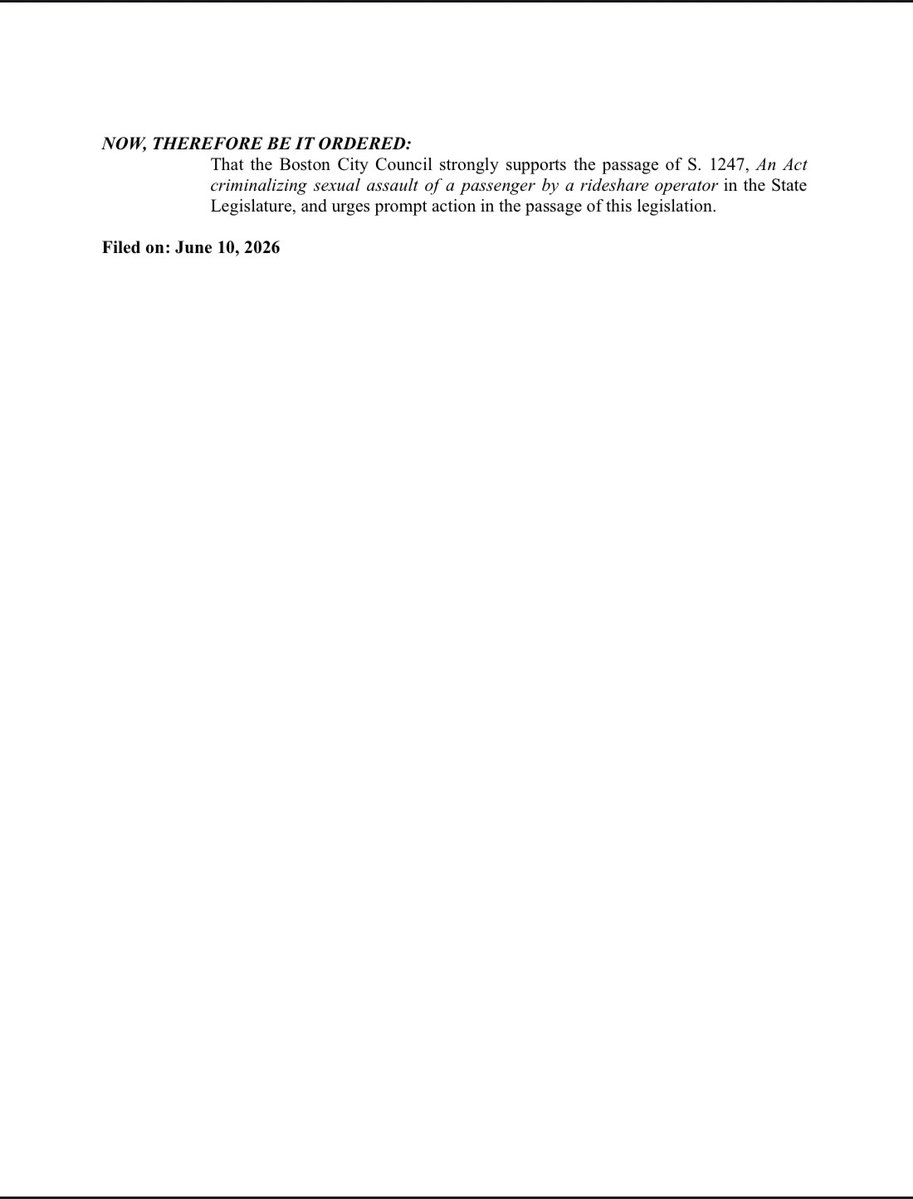 NOW, THEREFORE BE IT ORDERED:

That the Boston City Council strongly supports the passage of S. 1247, An Act criminalizing sexual assault of a passenger by a rideshare operator in the State Legislature, and urges prompt action in the passage of this legislation.

Filed on: June 10, 2026